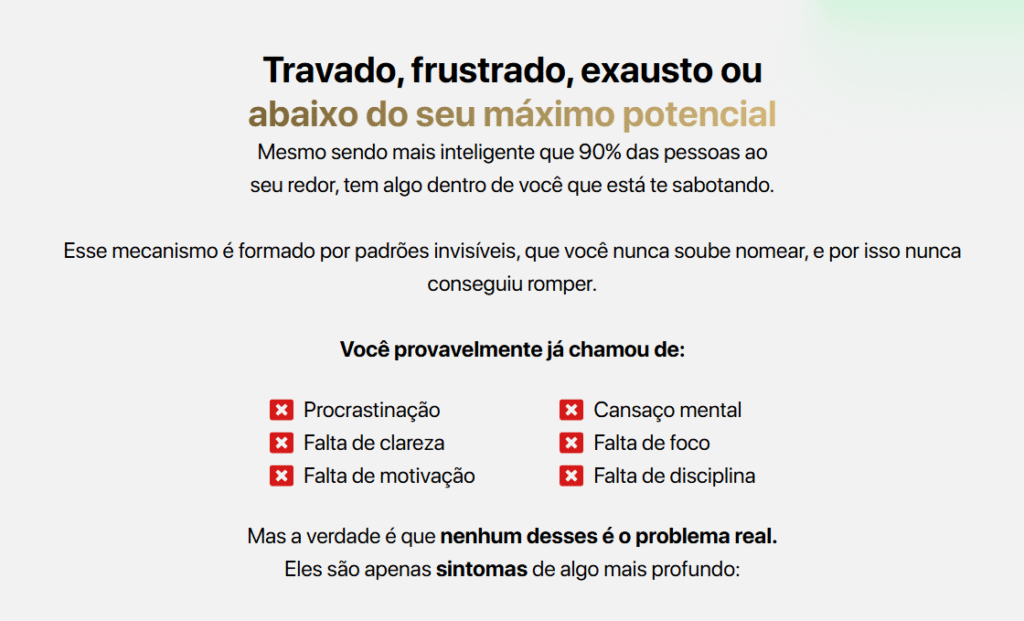 Travado, frustrado, exausto ou abaixo do seu máximo potencial

Mesmo sendo mais inteligente que 90% das pessoas ao seu redor, tem algo dentro de você que está te sabotando.

Esse mecanismo é formado por padrões invisíveis, que você nunca soube nomear, e por isso nunca conseguiu romper.

Você provavelmente já chamou de:

Procrastinação
Falta de clareza
Falta de motivação

Cansaço mental
Falta de foco
Falta de disciplina

Mas a verdade é que nenhum desses é o problema real.
Eles são apenas sintomas de algo mais profundo: